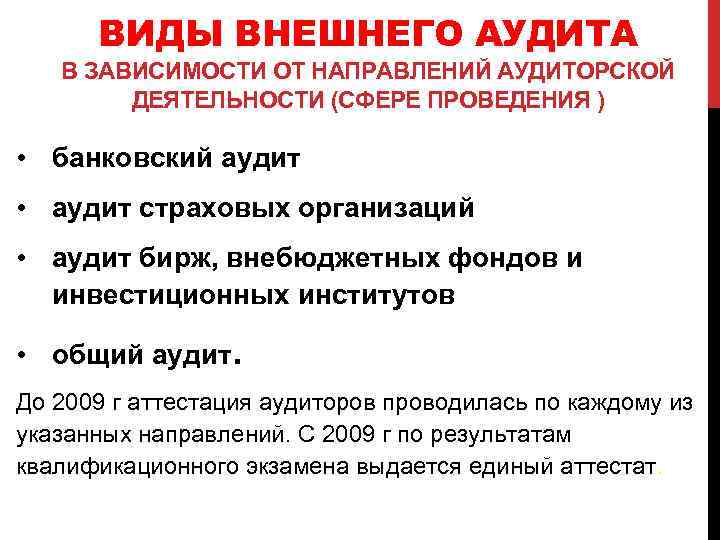 ВИДЫ ВНЕШНЕГО АУДИТА
В ЗАВИСИМОСТИ ОТ НАПРАВЛЕНИЙ АУДИТОРСКОЙ ДЕЯТЕЛЬНОСТИ (СФЕРЕ ПРОВЕДЕНИЯ )

• банковский аудит
• аудит страховых организаций
• аудит бирж, внебюджетных фондов и инвестиционных институтов
• общий аудит.

До 2009 г аттестация аудиторов проводилась по каждому из указанных направлений. С 2009 г по результатам квалификационного экзамена выдается единый аттестат.